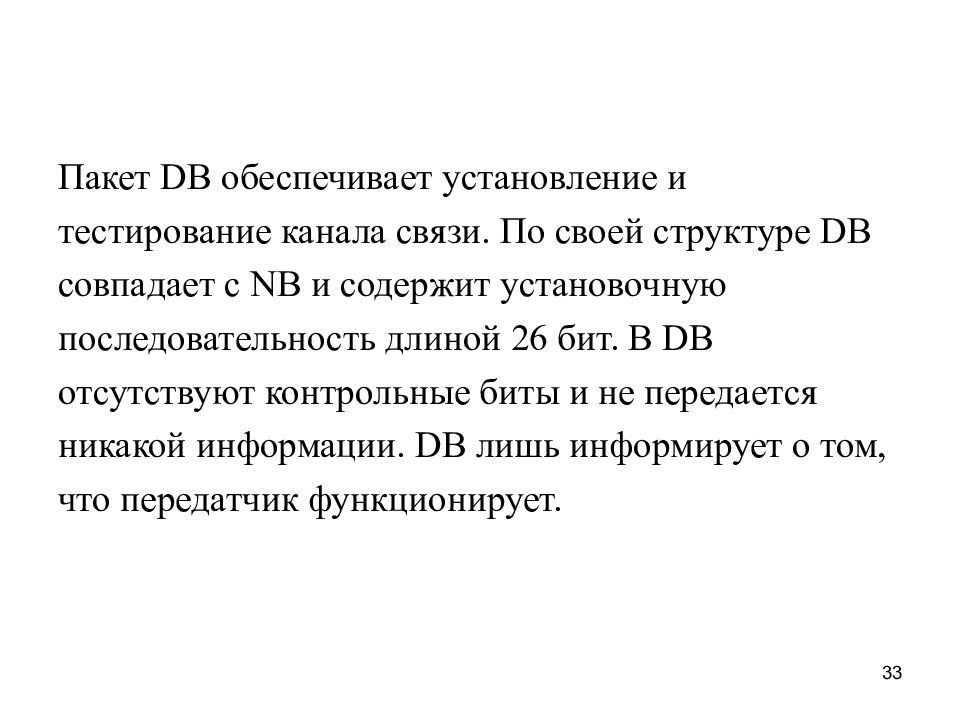 Пакет DB обеспечивает установление и тестирование канала связи. По своей структуре DB совпадает с NB и содержит установочную последовательность длиной 26 бит. В DB отсутствуют контрольные биты и не передается никакой информации. DB лишь информирует о том, что передатчик функционирует.

33